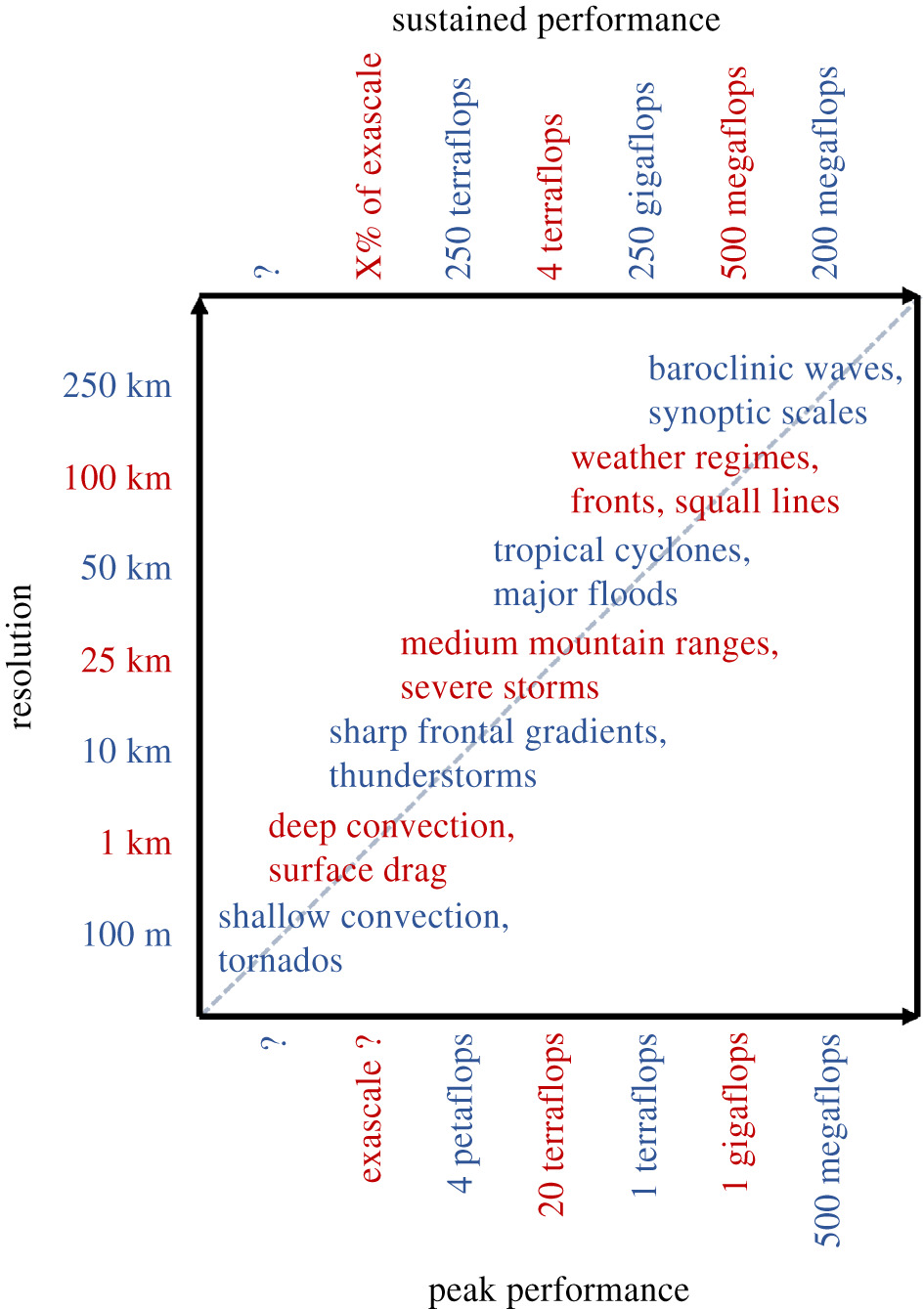 sustained performance

?
X% of exascale
250 terraflops
4 terraflops
250 gigaflops
500 megaflops
200 megaflops

resolution

250 km
100 km
50 km
25 km
10 km
1 km
100 m

baroclinic waves, synoptic scales

weather regimes, fronts, squall lines

tropical cyclones, major floods

medium mountain ranges, severe storms

sharp frontal gradients, thunderstorms

deep convection, surface drag

shallow convection, tornados

?
exascale ?
4 petaflops
20 terraflops
1 terraflops
1 gigaflops
500 megaflops

peak performance